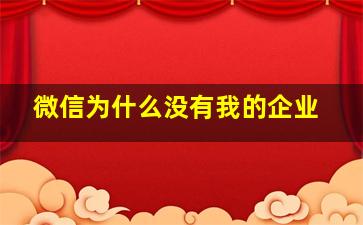 微信为什么没有我的企业